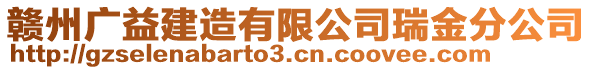 赣州广益建造有限公司瑞金分公司
http://gzselenabarto3.cn.coovee.com